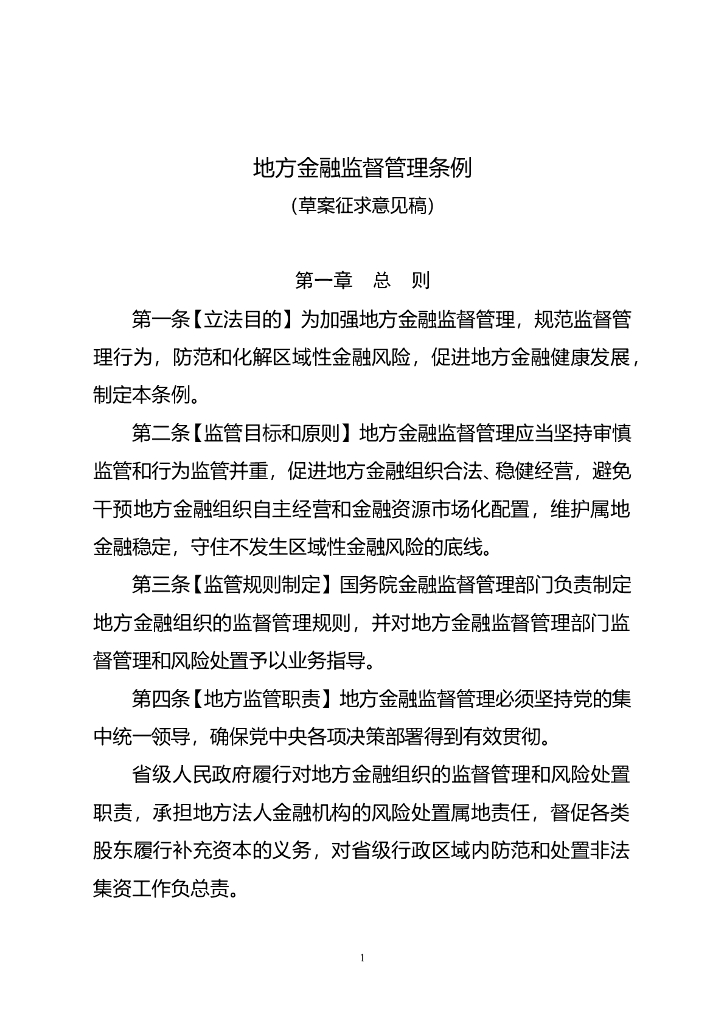 地方金融监督管理条例

（草案征求意见稿）

第一章　总　则

第一条【立法目的】为加强地方金融监督管理，规范监督管理行为，防范和化解区域性金融风险，促进地方金融健康发展，制定本条例。

第二条【监管目标和原则】地方金融监督管理应当坚持审慎监管和行为监管并重，促进地方金融组织合法、稳健经营，避免干预地方金融组织自主经营和金融资源市场化配置，维护属地金融稳定，守住不发生区域性金融风险的底线。

第三条【监管规则制定】国务院金融监督管理部门负责制定地方金融组织的监督管理规则，并对地方金融监督管理部门监督管理和风险处置予以业务指导。

第四条【地方监管职责】地方金融监督管理必须坚持党的集中统一领导，确保党中央各项决策部署得到有效贯彻。

省级人民政府履行对地方金融组织的监督管理和风险处置职责，承担地方法人金融机构的风险处置属地责任，督促各类股东履行补充资本的义务，对省级行政区域内防范和处置非法集资工作负总责。

1